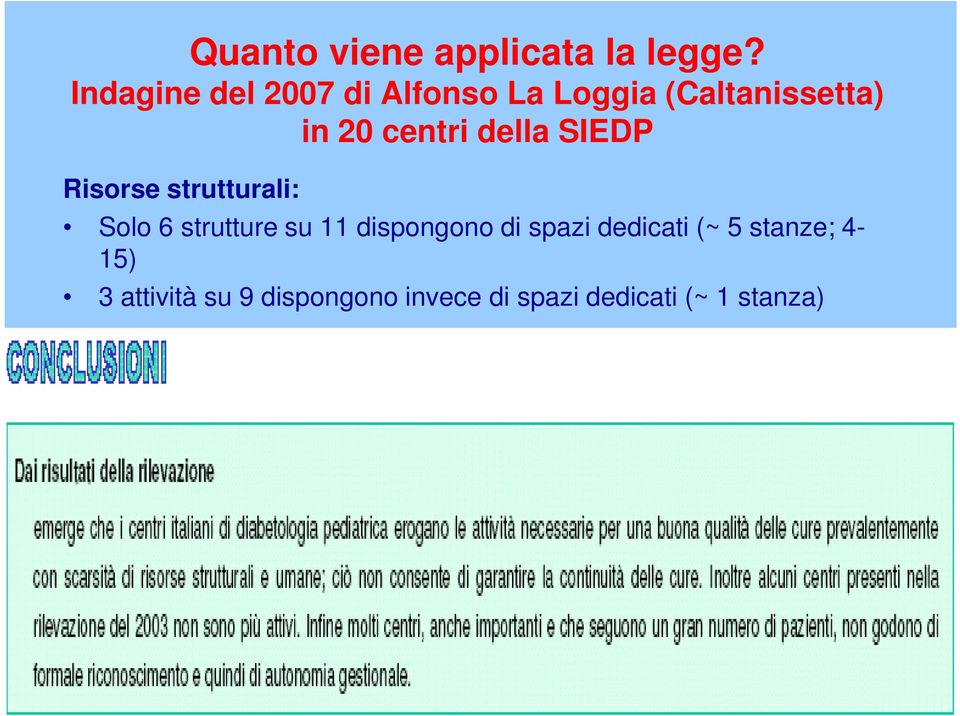 Quanto viene applicata la legge?
Indagine del 2007 di Alfonso La Loggia (Caltanissetta) in 20 centri della SIEDP

Risorse strutturali:

• Solo 6 strutture su 11 dispongono di spazi dedicati (~ 5 stanze; 4-15)
• 3 attività su 9 dispongono invece di spazi dedicati (~ 1 stanza)

CONCLUSIONI

Dai risultati della rilevazione

emerge che i centri italiani di diabetologia pediatrica erogano le attività necessarie per una buona qualità delle cure prevalentemente con scarsità di risorse strutturali e umane; ciò non consente di garantire la continuità delle cure. Inoltre alcuni centri presenti nella rilevazione del 2003 non sono più attivi. Infine molti centri, anche importanti e che seguono un gran numero di pazienti, non godono di formale riconoscimento e quindi di autonomia gestionale.